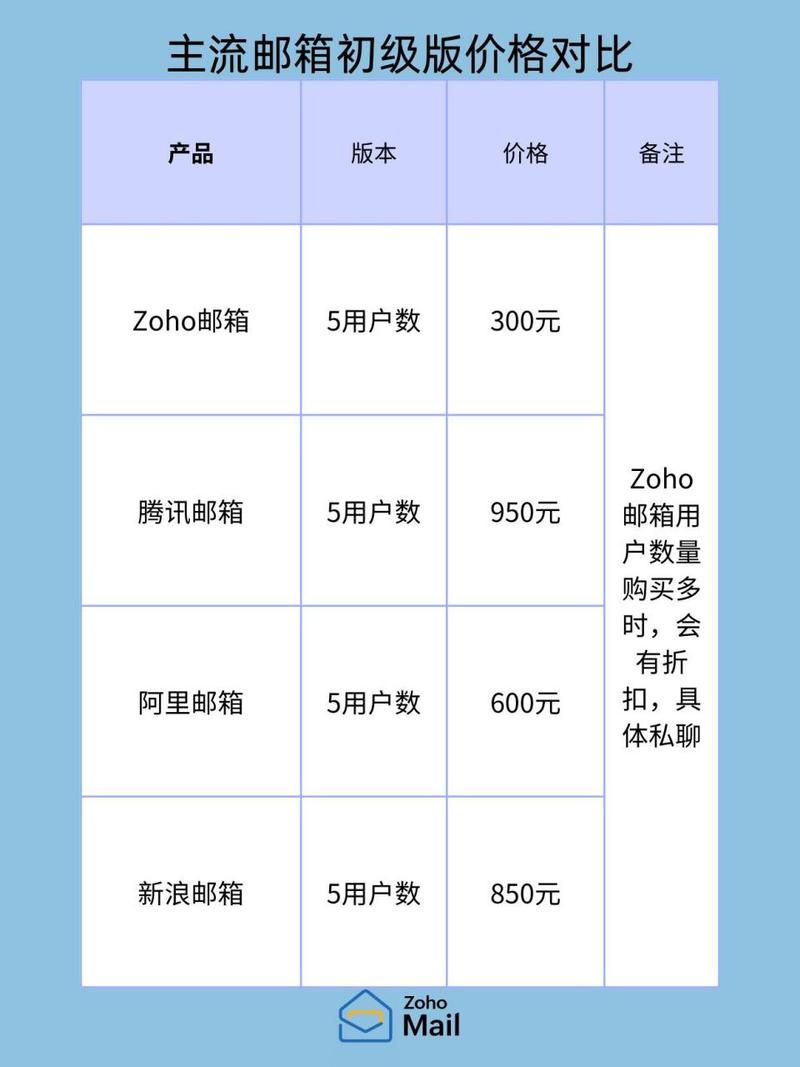 主流邮箱初级版价格对比

| 产品 | 版本 | 价格 | 备注 |
|---|---|---|---|
| Zoho邮箱 | 5用户数 | 300元 | Zoho邮箱用户数量购买多时，会有折扣，具体私聊 |
| 腾讯邮箱 | 5用户数 | 950元 | |
| 阿里邮箱 | 5用户数 | 600元 | |
| 新浪邮箱 | 5用户数 | 850元 | |

Zoho
Mail